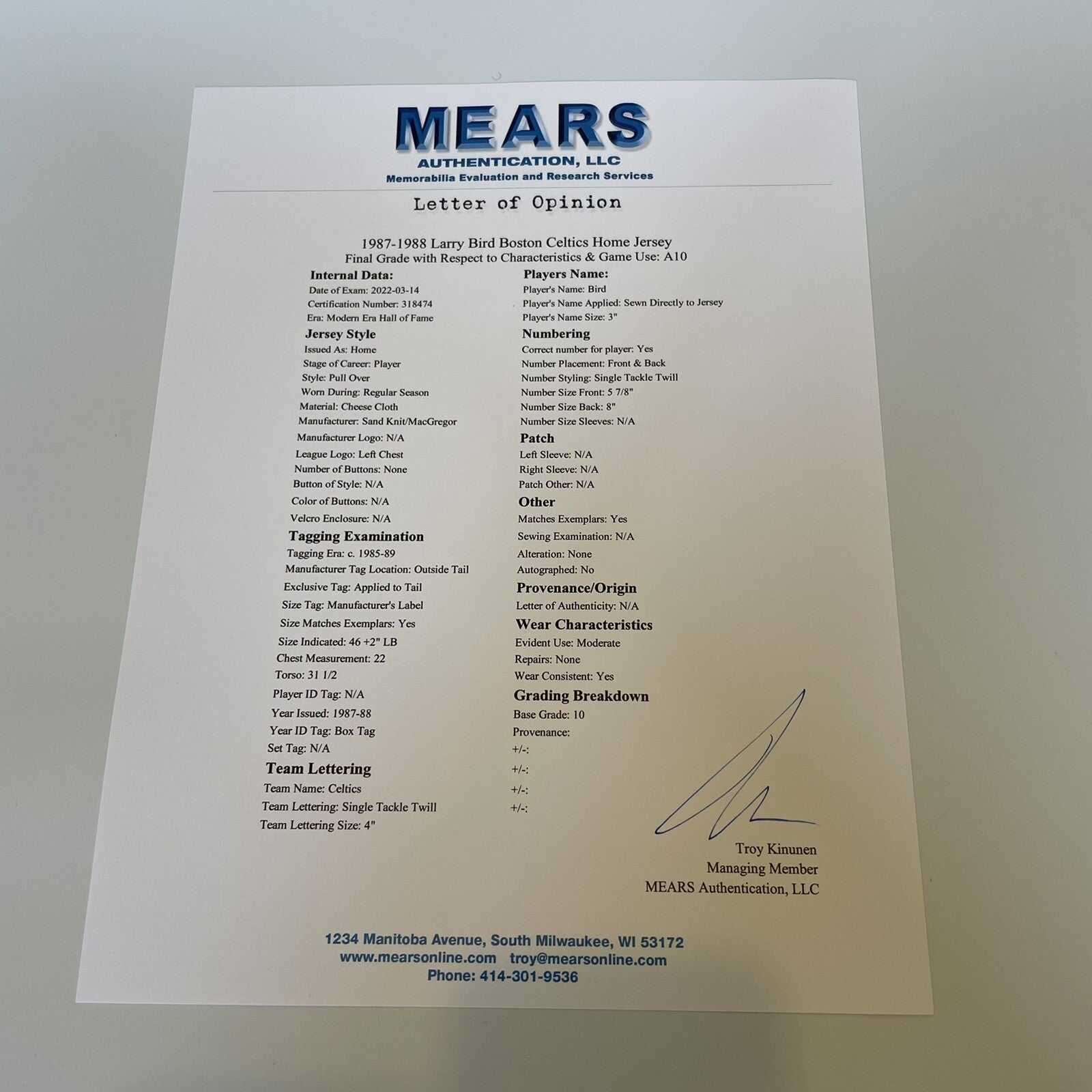 MEARS
AUTHENTICATION, LLC
Memorabilia Evaluation and Research Services

Letter of Opinion

1987-1988 Larry Bird Boston Celtics Home Jersey
Final Grade with Respect to Characteristics & Game Use: A10

Internal Data:
Date of Exam: 2022-03-14
Certification Number: 318474
Era: Modern Era Hall of Fame

Jersey Style
Issued As: Home
Stage of Career: Player
Style: Pull Over
Worn During: Regular Season
Material: Cheese Cloth
Manufacturer: Sand Knit/MacGregor
Manufacturer Logo: N/A
League Logo: Left Chest
Number of Buttons: None
Button of Style: N/A
Color of Buttons: N/A
Velcro Enclosure: N/A

Tagging Examination
Tagging Era: c. 1985-89
Manufacturer Tag Location: Outside Tail
Exclusive Tag: Applied to Tail
Size Tag: Manufacturer's Label
Size Matches Exemplars: Yes
Size Indicated: 46 +2" LB
Chest Measurement: 22
Torso: 31 1/2
Player ID Tag: N/A
Year Issued: 1987-88
Year ID Tag: Box Tag
Set Tag: N/A

Team Lettering
Team Name: Celtics
Team Lettering: Single Tackle Twill
Team Lettering Size: 4"

Players Name:
Player's Name: Bird
Player's Name Applied: Sewn Directly to Jersey
Player's Name Size: 3"

Numbering
Correct number for player: Yes
Number Placement: Front & Back
Number Styling: Single Tackle Twill
Number Size Front: 5 7/8"
Number Size Back: 8"
Number Size Sleeves: N/A

Patch
Left Sleeve: N/A
Right Sleeve: N/A
Patch Other: N/A

Other
Matches Exemplars: Yes
Sewing Examination: N/A
Alteration: None
Autographed: No

Provenance/Origin
Letter of Authenticity: N/A

Wear Characteristics
Evident Use: Moderate
Repairs: None
Wear Consistent: Yes

Grading Breakdown
Base Grade: 10
Provenance:
+/-:
+/-:
+/-:
+/-:

Troy Kinunen
Managing Member
MEARS Authentication, LLC

1234 Manitoba Avenue, South Milwaukee, WI 53172
www.mearsonline.com troy@mearsonline.com
Phone: 414-301-9536